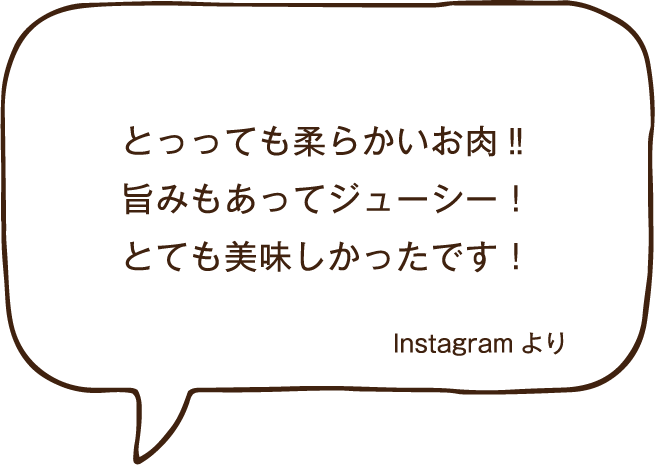 とっっても柔らかいお肉‼
旨みもあってジューシー！
とても美味しかったです！

Instagram より